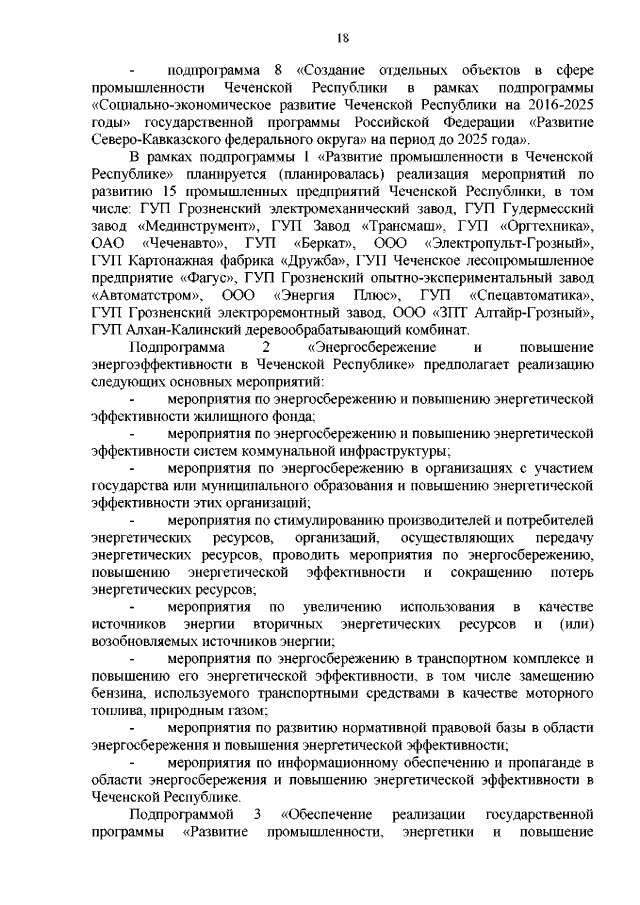 18

- подпрограмма 8 «Создание отдельных объектов в сфере промышленности Чеченской Республики в рамках подпрограммы «Социально-экономическое развитие Чеченской Республики на 2016-2025 годы» государственной программы Российской Федерации «Развитие Северо-Кавказского федерального округа» на период до 2025 года».

В рамках подпрограммы 1 «Развитие промышленности в Чеченской Республике» планируется (планировалась) реализация мероприятий по развитию 15 промышленных предприятий Чеченской Республики, в том числе: ГУП Грозненский электромеханический завод, ГУП Гудермесский завод «Мединструмент», ГУП Завод «Трансмаш», ГУП «Оргтехника», ОАО «Чеченавто», ГУП «Беркат», ООО «Электропульт-Грозный», ГУП Картонажная фабрика «Дружба», ГУП Чеченское лесопромышленное предприятие «Фагус», ГУП Грозненский опытно-экспериментальный завод «Автоматстром», ООО «Энергия Плюс», ГУП «Спецавтоматика», ГУП Грозненский электроремонтный завод, ООО «ЗПТ Алтайр-Грозный», ГУП Алхан-Калинский деревообрабатывающий комбинат.

Подпрограмма 2 «Энергосбережение и повышение энергоэффективности в Чеченской Республике» предполагает реализацию следующих основных мероприятий:

- мероприятия по энергосбережению и повышению энергетической эффективности жилищного фонда;

- мероприятия по энергосбережению и повышению энергетической эффективности систем коммунальной инфраструктуры;

- мероприятия по энергосбережению в организациях с участием государства или муниципального образования и повышению энергетической эффективности этих организаций;

- мероприятия по стимулированию производителей и потребителей энергетических ресурсов, организаций, осуществляющих передачу энергетических ресурсов, проводить мероприятия по энергосбережению, повышению энергетической эффективности и сокращению потерь энергетических ресурсов;

- мероприятия по увеличению использования в качестве источников энергии вторичных энергетических ресурсов и (или) возобновляемых источников энергии;

- мероприятия по энергосбережению в транспортном комплексе и повышению его энергетической эффективности, в том числе замещению бензина, используемого транспортными средствами в качестве моторного топлива, природным газом;

- мероприятия по развитию нормативной правовой базы в области энергосбережения и повышения энергетической эффективности;

- мероприятия по информационному обеспечению и пропаганде в области энергосбережения и повышению энергетической эффективности в Чеченской Республике.

Подпрограммой 3 «Обеспечение реализации государственной программы «Развитие промышленности, энергетики и повышение